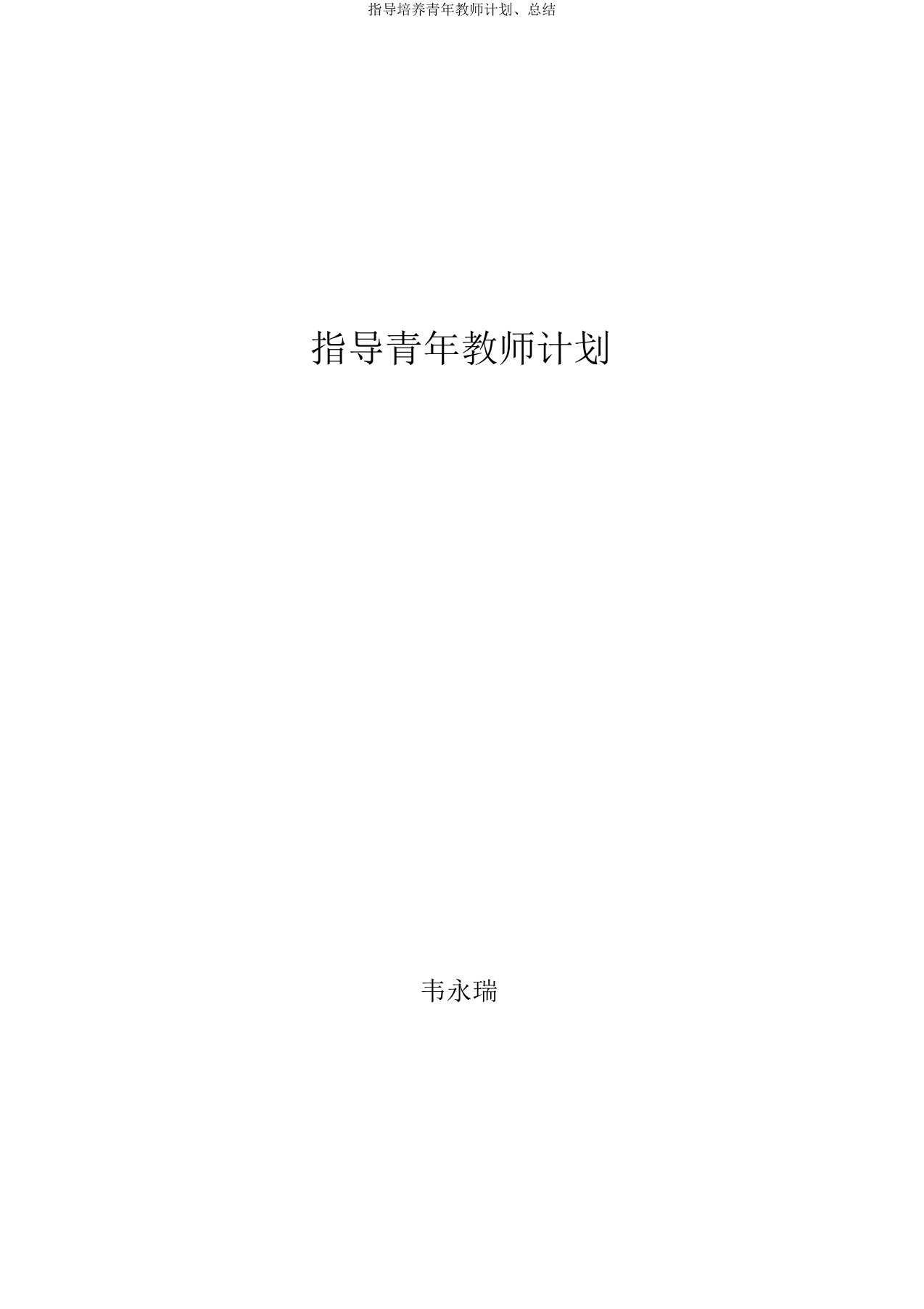 指导培养青年教师计划、总结

指导青年教师计划

韦永瑞